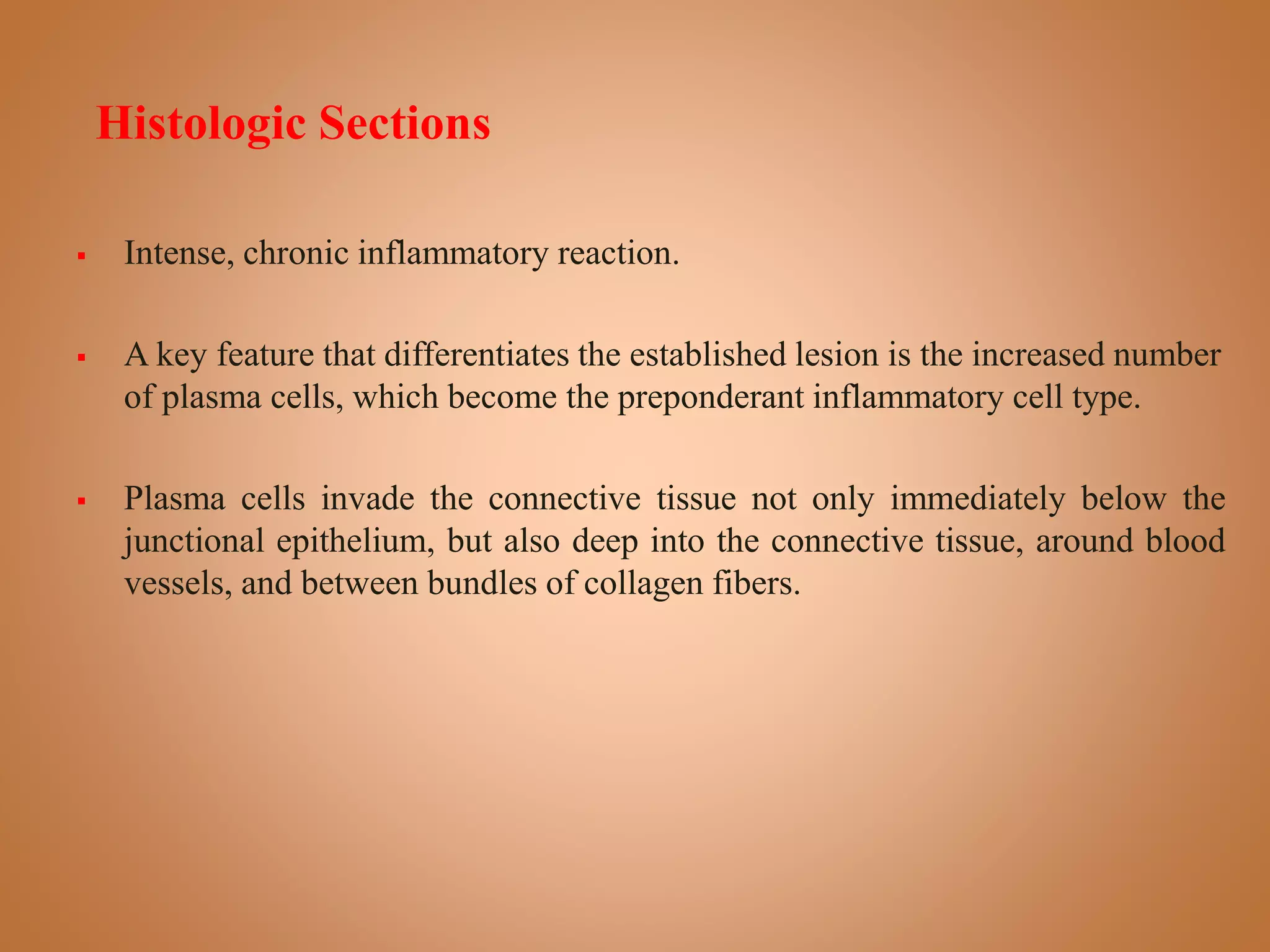 Histologic Sections

• Intense, chronic inflammatory reaction.

• A key feature that differentiates the established lesion is the increased number of plasma cells, which become the preponderant inflammatory cell type.

• Plasma cells invade the connective tissue not only immediately below the junctional epithelium, but also deep into the connective tissue, around blood vessels, and between bundles of collagen fibers.